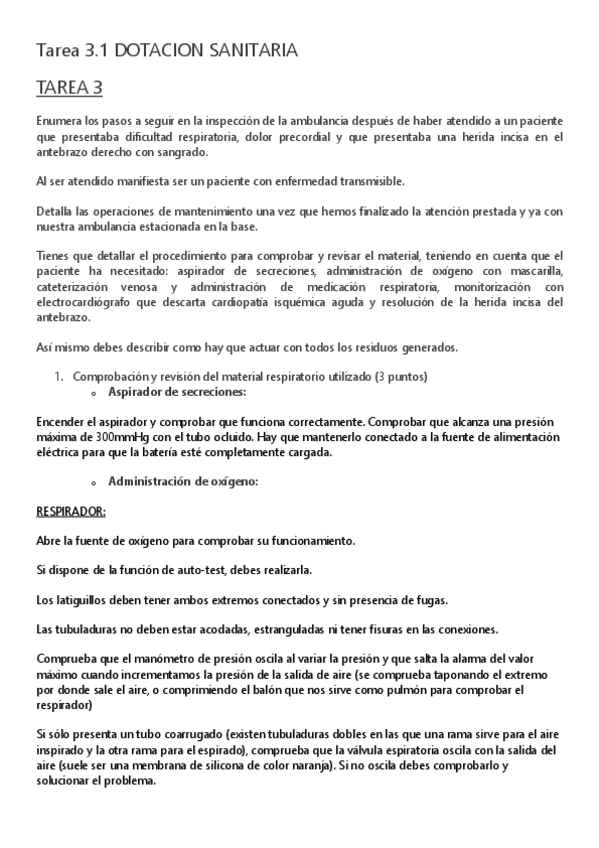 Tarea 3.1 DOTACION SANITARIA

TAREA 3

Enumera los pasos a seguir en la inspección de la ambulancia después de haber atendido a un paciente que presentaba dificultad respiratoria, dolor precordial y que presentaba una herida incisa en el antebrazo derecho con sangrado.

Al ser atendido manifiesta ser un paciente con enfermedad transmisible.

Detalla las operaciones de mantenimiento una vez que hemos finalizado la atención prestada y ya con nuestra ambulancia estacionada en la base.

Tienes que detallar el procedimiento para comprobar y revisar el material, teniendo en cuenta que el paciente ha necesitado: aspirador de secreciones, administración de oxígeno con mascarilla, cateterización venosa y administración de medicación respiratoria, monitorización con electrocardiógrafo que descarta cardiopatía isquémica aguda y resolución de la herida incisa del antebrazo.

Así mismo debes describir como hay que actuar con todos los residuos generados.

1. Comprobación y revisión del material respiratorio utilizado (3 puntos)
o Aspirador de secreciones:

Encender el aspirador y comprobar que funciona correctamente. Comprobar que alcanza una presión máxima de 300mmHg con el tubo ocluido. Hay que mantenerlo conectado a la fuente de alimentación eléctrica para que la batería esté completamente cargada.

o Administración de oxígeno:

RESPIRADOR:

Abre la fuente de oxígeno para comprobar su funcionamiento.

Si dispone de la función de auto-test, debes realizarla.

Los latiguillos deben tener ambos extremos conectados y sin presencia de fugas.

Las tubuladuras no deben estar acodadas, estranguladas ni tener fisuras en las conexiones.

Comprueba que el manómetro de presión oscila al variar la presión y que salta la alarma del valor máximo cuando incrementamos la presión de la salida de aire (se comprueba taponando el extremo por donde sale el aire, o comprimiendo el balón que nos sirve como pulmón para comprobar el respirador)

Si sólo presenta un tubo coarrugado (existen tubuladuras dobles en las que una rama sirve para el aire inspirado y la otra rama para el espirado), comprueba que la válvula espiratoria oscila con la salida del aire (suele ser una membrana de silicona de color naranja). Si no oscila debes comprobarlo y solucionar el problema.